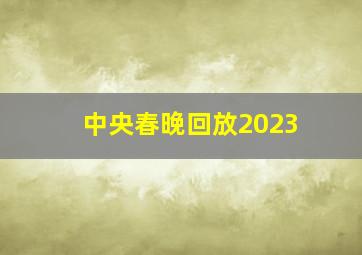 中央春晚回放2023